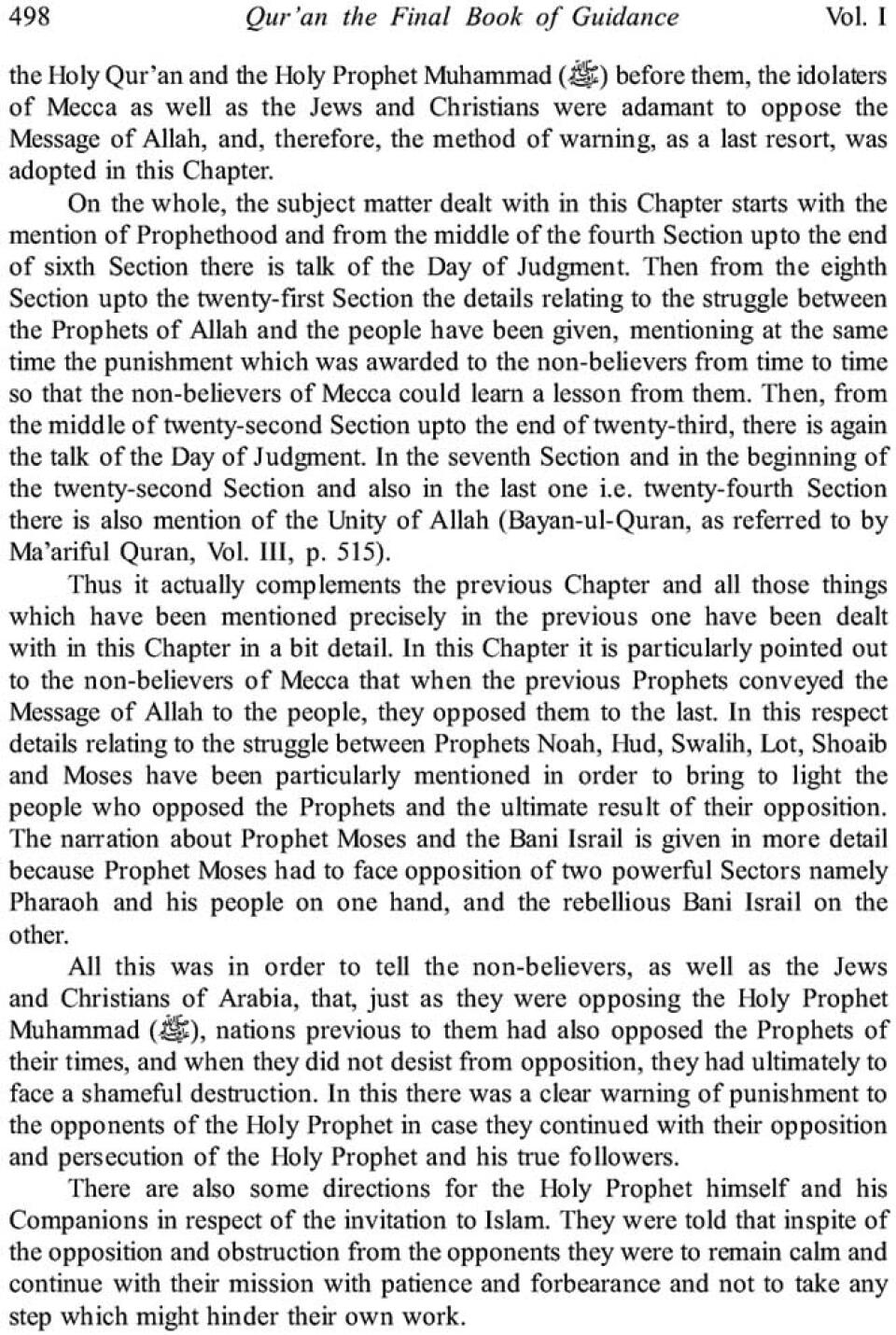 498 Qur'an the Final Book of Guidance Vol. I

the Holy Qur'an and the Holy Prophet Muhammad (ﷺ) before them, the idolaters of Mecca as well as the Jews and Christians were adamant to oppose the Message of Allah, and, therefore, the method of warning, as a last resort, was adopted in this Chapter.

On the whole, the subject matter dealt with in this Chapter starts with the mention of Prophethood and from the middle of the fourth Section upto the end of sixth Section there is talk of the Day of Judgment. Then from the eighth Section upto the twenty-first Section the details relating to the struggle between the Prophets of Allah and the people have been given, mentioning at the same time the punishment which was awarded to the non-believers from time to time so that the non-believers of Mecca could learn a lesson from them. Then, from the middle of twenty-second Section upto the end of twenty-third, there is again the talk of the Day of Judgment. In the seventh Section and in the beginning of the twenty-second Section and also in the last one i.e. twenty-fourth Section there is also mention of the Unity of Allah (Bayan-ul-Quran, as referred to by Ma'ariful Quran, Vol. III, p. 515).

Thus it actually complements the previous Chapter and all those things which have been mentioned precisely in the previous one have been dealt with in this Chapter in a bit detail. In this Chapter it is particularly pointed out to the non-believers of Mecca that when the previous Prophets conveyed the Message of Allah to the people, they opposed them to the last. In this respect details relating to the struggle between Prophets Noah, Hud, Swalih, Lot, Shoaib and Moses have been particularly mentioned in order to bring to light the people who opposed the Prophets and the ultimate result of their opposition. The narration about Prophet Moses and the Bani Israil is given in more detail because Prophet Moses had to face opposition of two powerful Sectors namely Pharaoh and his people on one hand, and the rebellious Bani Israil on the other.

All this was in order to tell the non-believers, as well as the Jews and Christians of Arabia, that, just as they were opposing the Holy Prophet Muhammad (ﷺ), nations previous to them had also opposed the Prophets of their times, and when they did not desist from opposition, they had ultimately to face a shameful destruction. In this there was a clear warning of punishment to the opponents of the Holy Prophet in case they continued with their opposition and persecution of the Holy Prophet and his true followers.

There are also some directions for the Holy Prophet himself and his Companions in respect of the invitation to Islam. They were told that inspite of the opposition and obstruction from the opponents they were to remain calm and continue with their mission with patience and forbearance and not to take any step which might hinder their own work.